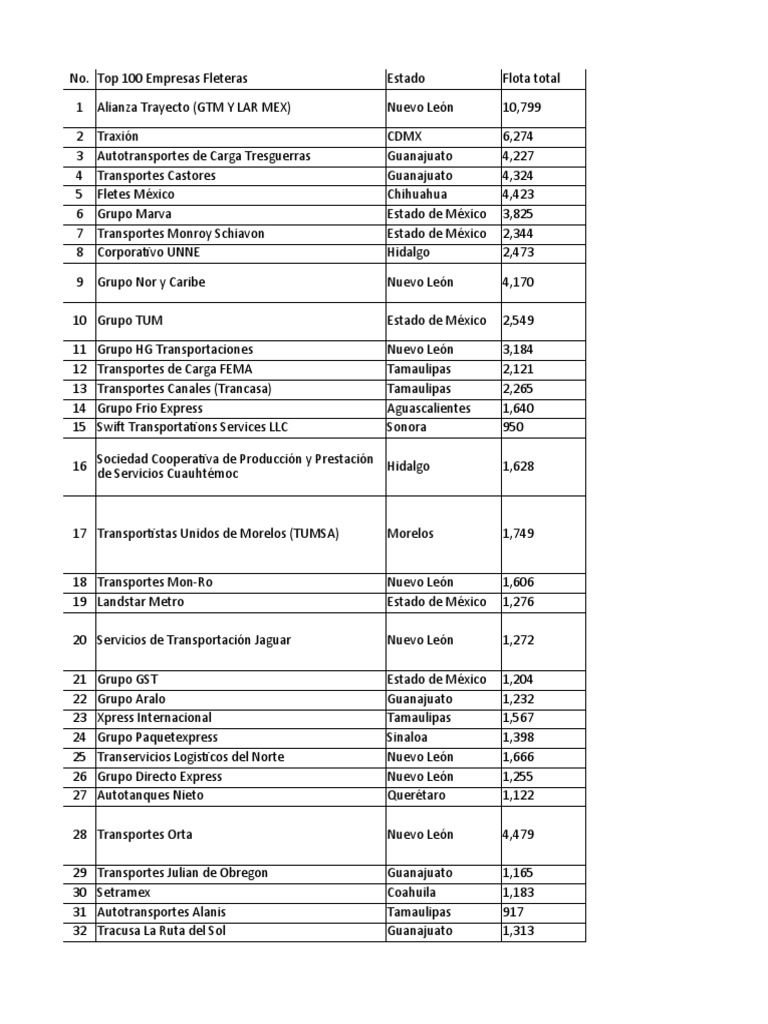 | No. | Top 100 Empresas Fleteras | Estado | Flota total |
|---|---|---|---|
| 1 | Alianza Trayecto (GTM Y LAR MEX) | Nuevo León | 10,799 |
| 2 | Traxión | CDMX | 6,274 |
| 3 | Autotransportes de Carga Tresguerras | Guanajuato | 4,227 |
| 4 | Transportes Castores | Guanajuato | 4,324 |
| 5 | Fletes México | Chihuahua | 4,423 |
| 6 | Grupo Marva | Estado de México | 3,825 |
| 7 | Transportes Monroy Schiavon | Estado de México | 2,344 |
| 8 | Corporativo UNNE | Hidalgo | 2,473 |
| 9 | Grupo Nor y Caribe | Nuevo León | 4,170 |
| 10 | Grupo TUM | Estado de México | 2,549 |
| 11 | Grupo HG Transportaciones | Nuevo León | 3,184 |
| 12 | Transportes de Carga FEMA | Tamaulipas | 2,121 |
| 13 | Transportes Canales (Trancasa) | Tamaulipas | 2,265 |
| 14 | Grupo Frio Express | Aguascalientes | 1,640 |
| 15 | Swift Transportations Services LLC | Sonora | 950 |
| 16 | Sociedad Cooperativa de Producción y Prestación de Servicios Cuauhtémoc | Hidalgo | 1,628 |
| 17 | Transportistas Unidos de Morelos (TUMSA) | Morelos | 1,749 |
| 18 | Transportes Mon-Ro | Nuevo León | 1,606 |
| 19 | Landstar Metro | Estado de México | 1,276 |
| 20 | Servicios de Transportación Jaguar | Nuevo León | 1,272 |
| 21 | Grupo GST | Estado de México | 1,204 |
| 22 | Grupo Aralo | Guanajuato | 1,232 |
| 23 | Xpress Internacional | Tamaulipas | 1,567 |
| 24 | Grupo Paquetexpress | Sinaloa | 1,398 |
| 25 | Transervicios Logisticos del Norte | Nuevo León | 1,666 |
| 26 | Grupo Directo Express | Nuevo León | 1,255 |
| 27 | Autotanques Nieto | Querétaro | 1,122 |
| 28 | Transportes Orta | Nuevo León | 4,479 |
| 29 | Transportes Julian de Obregon | Guanajuato | 1,165 |
| 30 | Setramex | Coahuila | 1,183 |
| 31 | Autotransportes Alanis | Tamaulipas | 917 |
| 32 | Tracusa La Ruta del Sol | Guanajuato | 1,313 |